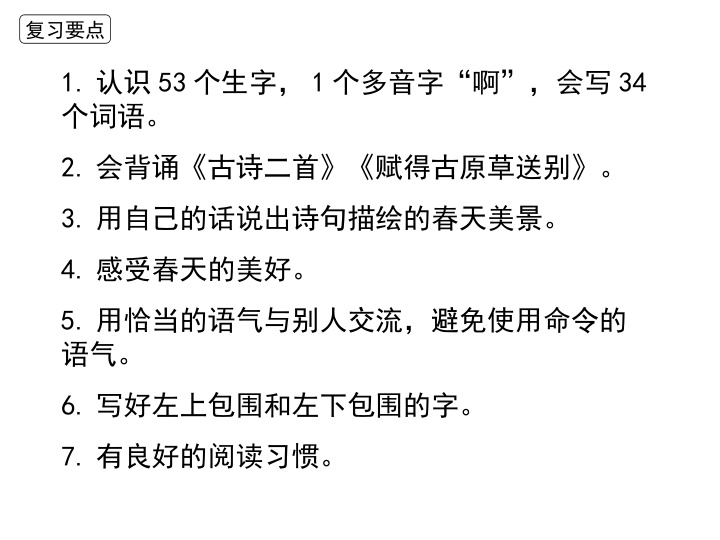 复习要点

1.认识53个生字，1个多音字“啊”，会写34个词语。

2.会背诵《古诗二首》《赋得古原草送别》。

3.用自己的话说出诗句描绘的春天美景。

4.感受春天的美好。

5.用恰当的语气与别人交流，避免使用命令的语气。

6.写好左上包围和左下包围的字。

7.有良好的阅读习惯。